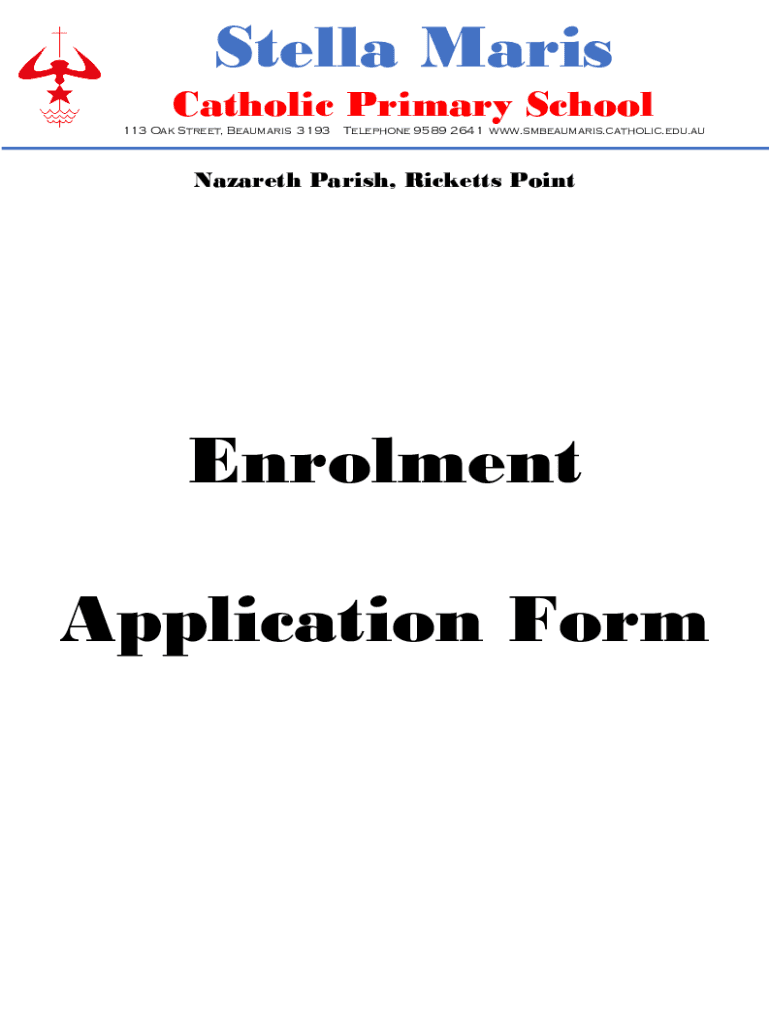 Stella Maris

Catholic Primary School

113 Oak Street, Beaumaris 3193 Telephone 9589 2641 www.smbeaumaris.catholic.edu.au

Nazareth Parish, Ricketts Point

Enrolment

Application Form